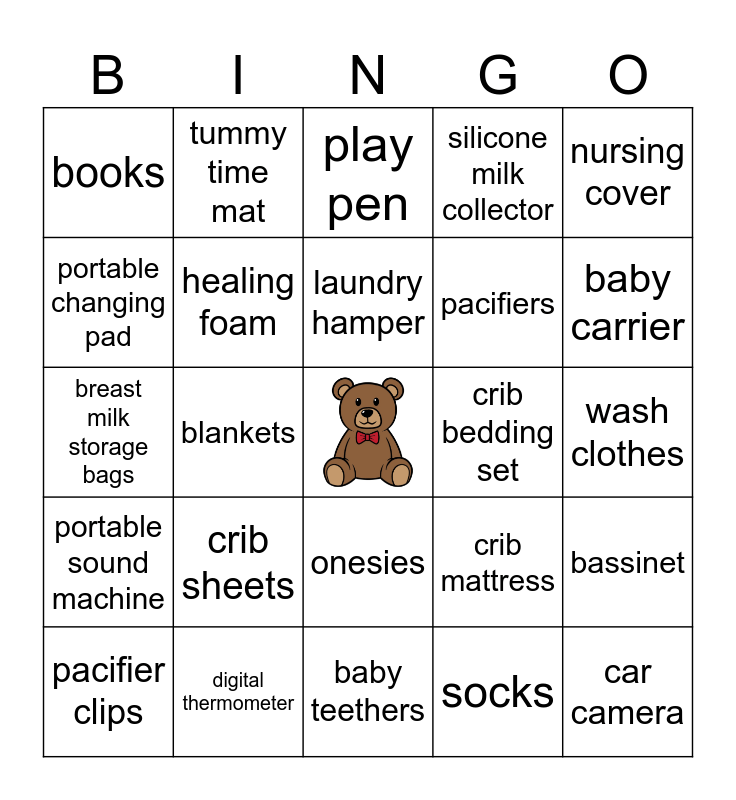 | B | I | N | G | O |
|---|---|---|---|---|
| books | tummy time mat | play pen | silicone milk collector | nursing cover |
| portable changing pad | healing foam | laundry hamper | pacifiers | baby carrier |
| breast milk storage bags | blankets |  | crib bedding set | wash clothes |
| portable sound machine | crib sheets | onesies | crib mattress | bassinet |
| pacifier clips | digital thermometer | baby teethers | socks | car camera |